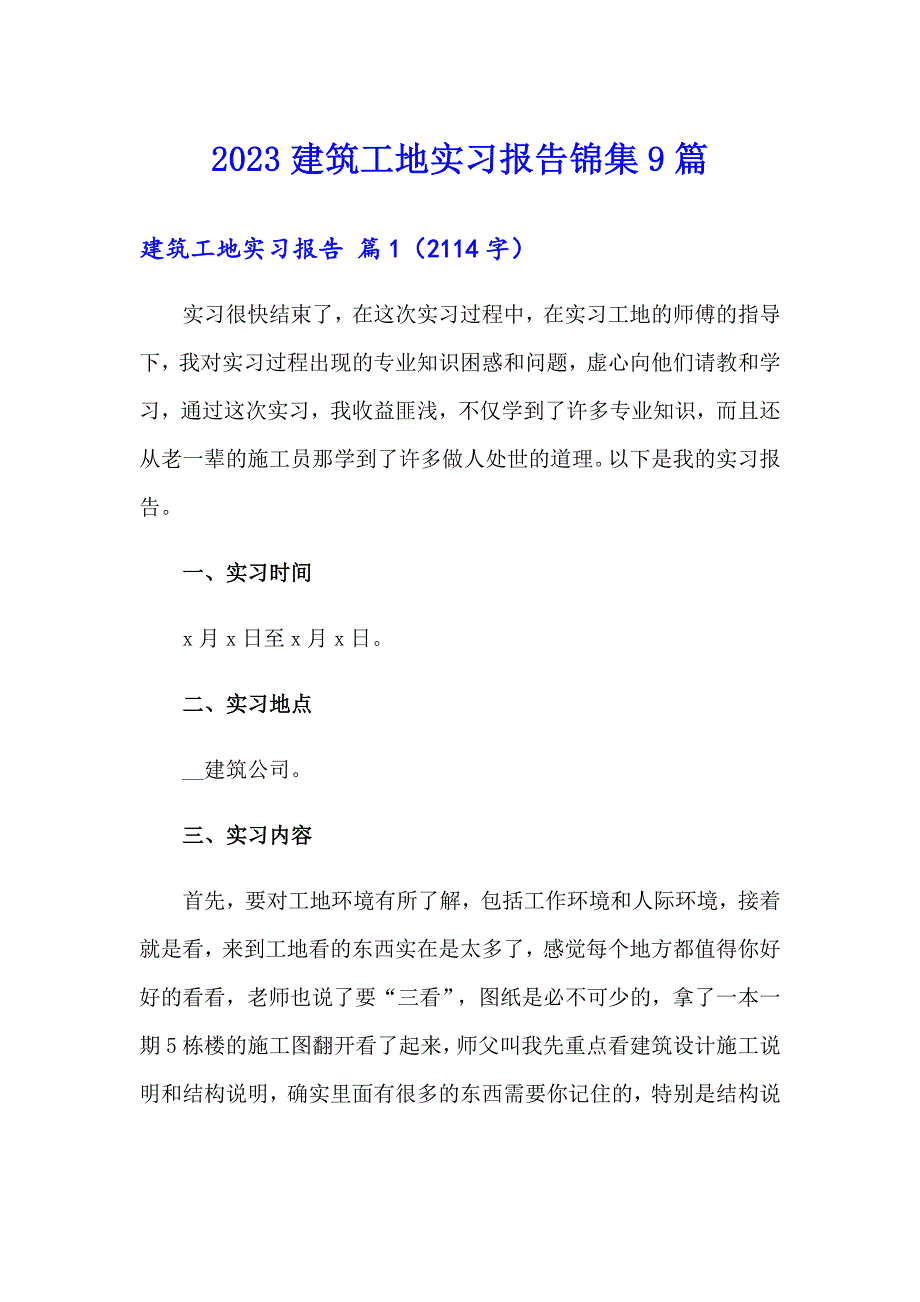 2023 建筑工地实习报告锦集 9 篇

建筑工地实习报告 篇 1（2114 字）

实习很快结束了，在这次实习过程中，在实习工地的师傅的指导下，我对实习过程出现的专业知识困惑和问题，虚心向他们请教和学习，通过这次实习，我收益匪浅，不仅学到了许多专业知识，而且还从老一辈的施工员那学到了许多做人处世的道理。以下是我的实习报告。

一、实习时间

x 月 x 日至 x 月 x 日。

二、实习地点

__建筑公司。

三、实习内容

首先，要对工地环境有所了解，包括工作环境和人际环境，接着就是看，来到工地看的东西实在是太多了，感觉每个地方都值得你好好的看看，老师也说了要“三看”，图纸是必不可少的，拿了一本一期 5 栋楼的施工图翻开看了起来，师父叫我先重点看建筑设计施工说明和结构说明，确实里面有很多的东西需要你记住的，特别是结构说